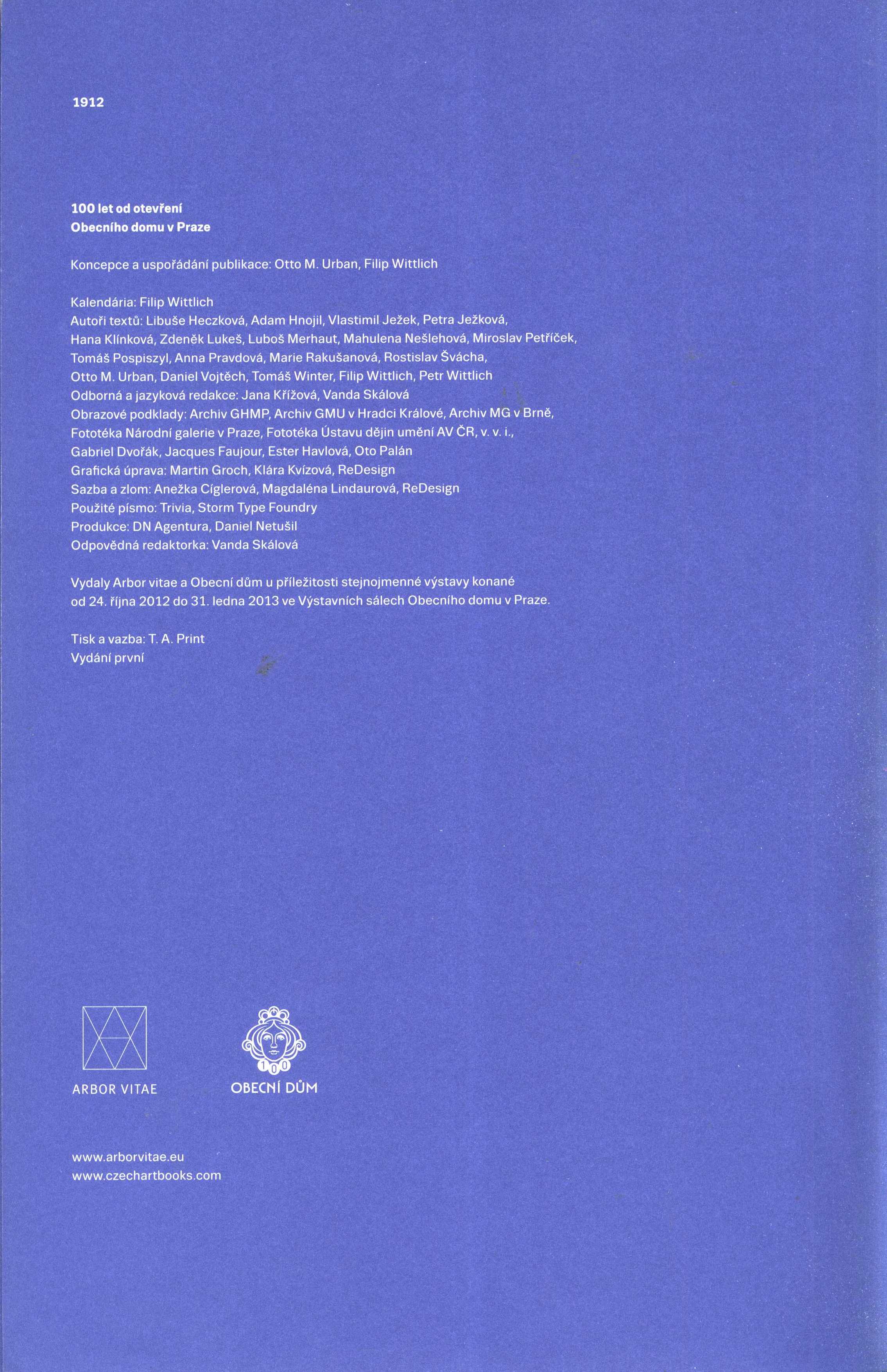 1912

100 let od otevření
Obecního domu v Praze

Koncepce a uspořádání publikace: Otto M. Urban, Filip Wittlich

Kalendária: Filip Wittlich
Autoři textů: Libuše Heczková, Adam Hnojil, Vlastimil Ježek, Petra Ježková, Hana Klínková, Zdeněk Lukeš, Luboš Merhaut, Mahulena Nešlehová, Miroslav Petříček, Tomáš Pospiszyl, Anna Pravdová, Marie Rakušanová, Rostislav Švácha, Otto M. Urban, Daniel Vojtěch, Tomáš Winter, Filip Wittlich, Petr Wittlich
Odborná a jazyková redakce: Jana Křížová, Vanda Skálová
Obrazové podklady: Archiv GHMP, Archiv GMU v Hradci Králové, Archiv MG v Brně, Fototéka Národní galerie v Praze, Fototéka Ústavu dějin umění AV ČR, v. v. i., Gabriel Dvořák, Jacques Faujour, Ester Havlová, Oto Palán
Grafická úprava: Martin Groch, Klára Kvízová, ReDesign
Sazba a zlom: Anežka Cíglerová, Magdaléna Lindaurová, ReDesign
Použité písmo: Trivia, Storm Type Foundry
Produkce: DN Agentura, Daniel Netušil
Odpovědná redaktorka: Vanda Skálová

Vydaly Arbor vitae a Obecní dům u příležitosti stejnojmenné výstavy konané od 24. října 2012 do 31. ledna 2013 ve Výstavních sálech Obecního domu v Praze.

Tisk a vazba: T. A. Print
Vydání první

ARBOR VITAE

100
OBECNÍ DŮM

www.arborvitae.eu
www.czechartbooks.com